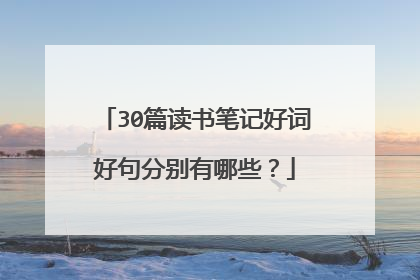 「30篇读书笔记好词好句分别有哪些？」